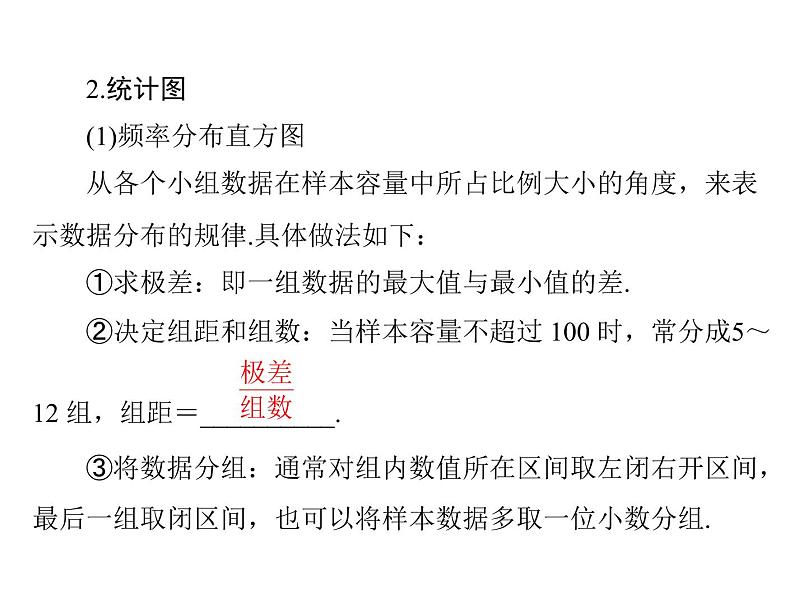 2.统计图

(1)频率分布直方图

从各个小组数据在样本容量中所占比例大小的角度，来表示数据分布的规律.具体做法如下：

①求极差：即一组数据的最大值与最小值的差.

②决定组距和组数：当样本容量不超过 100 时，常分成5～12 组，组距＝$\frac{极差}{组数}$.

③将数据分组：通常对组内数值所在区间取左闭右开区间，最后一组取闭区间，也可以将样本数据多取一位小数分组.